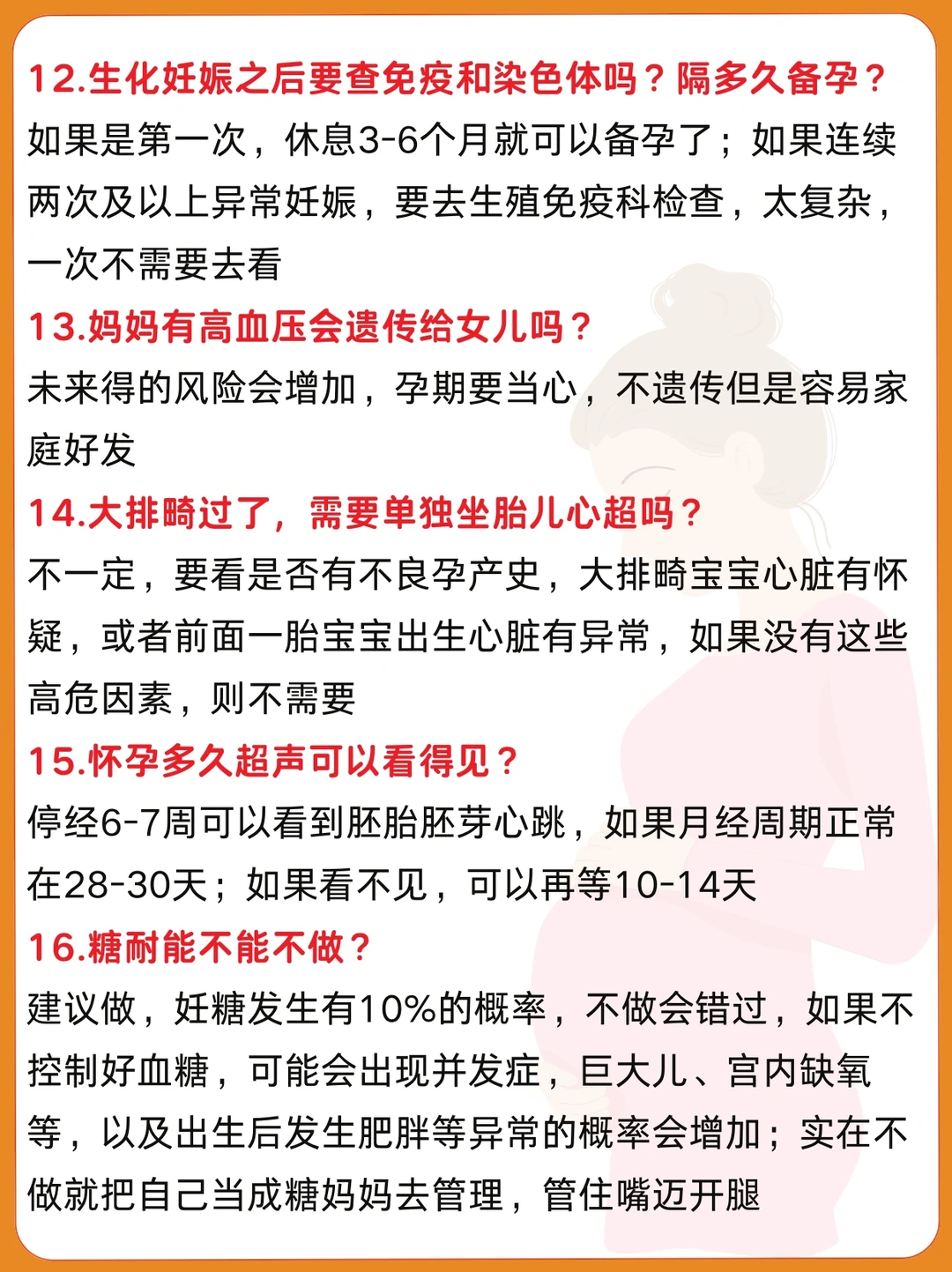 12.生化妊娠之后要查免疫和染色体吗？隔多久备孕？
如果是第一次，休息3-6个月就可以备孕了；如果连续两次及以上异常妊娠，要去生殖免疫科检查，太复杂，一次不需要去看

13.妈妈有高血压会遗传给女儿吗？
未来得的风险会增加，孕期要当心，不遗传但是容易家庭好发

14.大排畸过了，需要单独坐胎儿心超吗？
不一定，要看是否有不良孕产史，大排畸宝宝心脏有怀疑，或者前面一胎宝宝出生心脏有异常，如果没有这些高危因素，则不需要

15.怀孕多久超声可以看得见？
停经6-7周可以看到胚胎胚芽心跳，如果月经周期正常在28-30天；如果看不见，可以再等10-14天

16.糖耐能不能不做？
建议做，妊糖发生有10%的概率，不做会错过，如果不控制好血糖，可能会出现并发症，巨大儿、宫内缺氧等，以及出生后发生肥胖等异常的概率会增加；实在不做就把自己当成糖妈妈去管理，管住嘴迈开腿